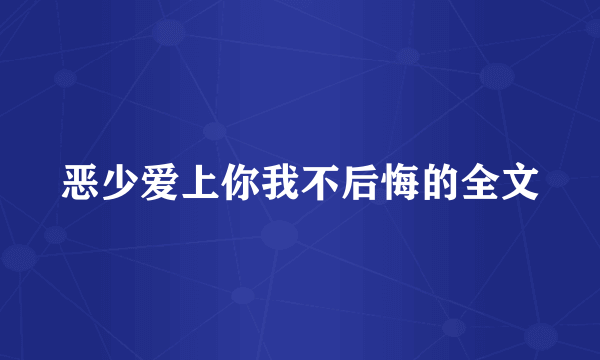 恶少爱上你我不后悔的全文